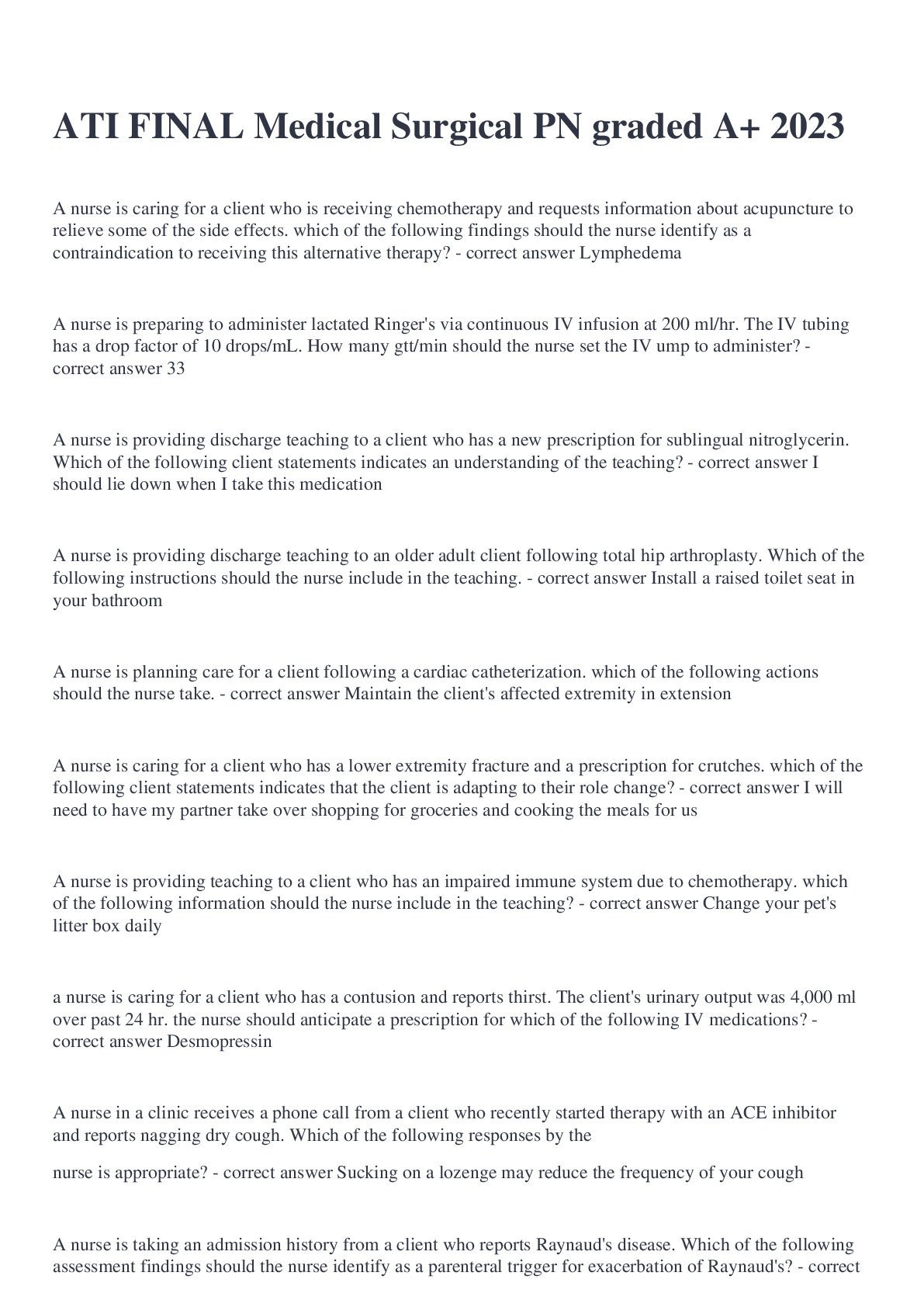 ATI FINAL Medical Surgical PN graded A+ 2023

A nurse is caring for a client who is receiving chemotherapy and requests information about acupuncture to relieve some of the side effects. which of the following findings should the nurse identify as a contraindication to receiving this alternative therapy? - correct answer Lymphedema

A nurse is preparing to administer lactated Ringer's via continuous IV infusion at 200 ml/hr. The IV tubing has a drop factor of 10 drops/mL. How many gtt/min should the nurse set the IV ump to administer? - correct answer 33

A nurse is providing discharge teaching to a client who has a new prescription for sublingual nitroglycerin. Which of the following client statements indicates an understanding of the teaching? - correct answer I should lie down when I take this medication

A nurse is providing discharge teaching to an older adult client following total hip arthroplasty. Which of the following instructions should the nurse include in the teaching. - correct answer Install a raised toilet seat in your bathroom

A nurse is planning care for a client following a cardiac catheterization. which of the following actions should the nurse take. - correct answer Maintain the client's affected extremity in extension

A nurse is caring for a client who has a lower extremity fracture and a prescription for crutches. which of the following client statements indicates that the client is adapting to their role change? - correct answer I will need to have my partner take over shopping for groceries and cooking the meals for us

A nurse is providing teaching to a client who has an impaired immune system due to chemotherapy. which of the following information should the nurse include in the teaching? - correct answer Change your pet's litter box daily

a nurse is caring for a client who has a contusion and reports thirst. The client's urinary output was 4,000 ml over past 24 hr. the nurse should anticipate a prescription for which of the following IV medications? - correct answer Desmopressin

A nurse in a clinic receives a phone call from a client who recently started therapy with an ACE inhibitor and reports nagging dry cough. Which of the following responses by the

nurse is appropriate? - correct answer Sucking on a lozenge may reduce the frequency of your cough

A nurse is taking an admission history from a client who reports Raynaud's disease. Which of the following assessment findings should the nurse identify as a parenteral trigger for exacerbation of Raynaud's? - correct